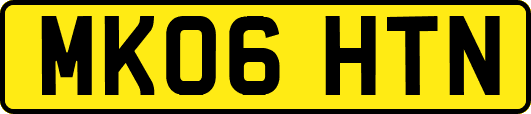 MK06 HTN